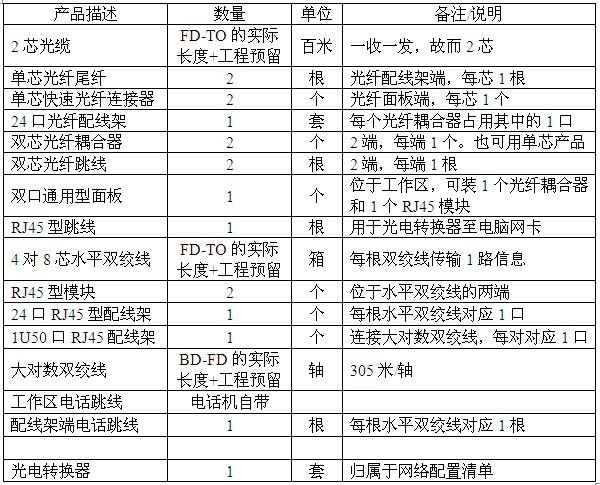 | 产品描述 | 数量 | 单位 | 备注/说明 |
|---|---|---|---|
| 2芯光缆 | FD-TO的实际长度+工程预留 | 百米 | 一收一发，故而2芯 |
| 单芯光纤尾纤 | 2 | 根 | 光纤配线架端，每芯1根 |
| 单芯快速光纤连接器 | 2 | 个 | 光纤面板端，每芯1个 |
| 24口光纤配线架 | 1 | 套 | 每个光纤耦合器占用其中的1口 |
| 双芯光纤耦合器 | 2 | 个 | 2端，每端1个。也可用单芯产品 |
| 双芯光纤跳线 | 2 | 根 | 2端，每端1根 |
| 双口通用型面板 | 1 | 个 | 位于工作区，可装1个光纤耦合器和1个RJ45模块 |
| RJ45型跳线 | 1 | 根 | 用于光电转换器至电脑网卡 |
| 4对8芯水平双绞线 | FD-TO的实际长度+工程预留 | 箱 | 每根双绞线传输1路信息 |
| RJ45型模块 | 2 | 个 | 位于水平双绞线的两端 |
| 24口RJ45型配线架 | 1 | 个 | 每根水平双绞线对应1口 |
| 1U50口RJ45配线架 | 1 | 个 | 连接大对数双绞线，每对对应1口 |
| 大对数双绞线 | BD-FD的实际长度+工程预留 | 轴 | 305米/轴 |
| 工作区电话跳线 | 电话机自带 | | |
| 配线架端电话跳线 | 1 | 根 | 每根水平双绞线对应1根 |
| | | | |
| 光电转换器 | 1 | 套 | 归属于网络配置清单 |